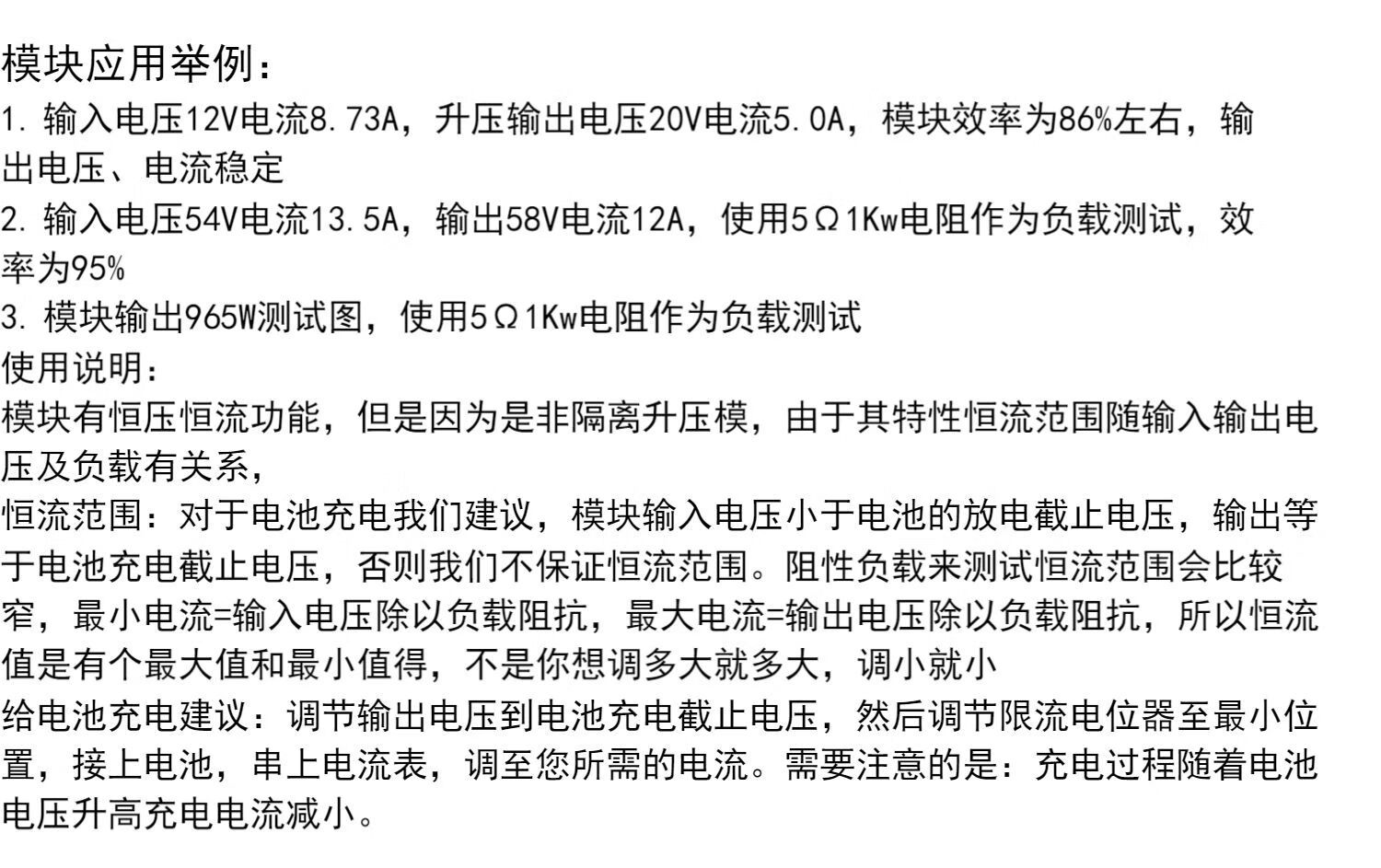 模块应用举例：
1. 输入电压12V电流8.73A，升压输出电压20V电流5.0A，模块效率为86%左右，输出电压、电流稳定
2. 输入电压54V电流13.5A，输出58V电流12A，使用5Ω1Kw电阻作为负载测试，效率为95%
3. 模块输出965W测试图，使用5Ω1Kw电阻作为负载测试
使用说明：
模块有恒压恒流功能，但是因为是非隔离升压模，由于其特性恒流范围随输入输出电压及负载有关系，
恒流范围：对于电池充电我们建议，模块输入电压小于电池的放电截止电压，输出等于电池充电截止电压，否则我们不保证恒流范围。阻性负载来测试恒流范围会比较窄，最小电流=输入电压除以负载阻抗，最大电流=输出电压除以负载阻抗，所以恒流值是有个最大值和最小值得，不是你想调多大就多大，调小就小
给电池充电建议：调节输出电压到电池充电截止电压，然后调节限流电位器至最小位置，接上电池，串上电流表，调至您所需的电流。需要注意的是：充电过程随着电池电压升高充电电流减小。